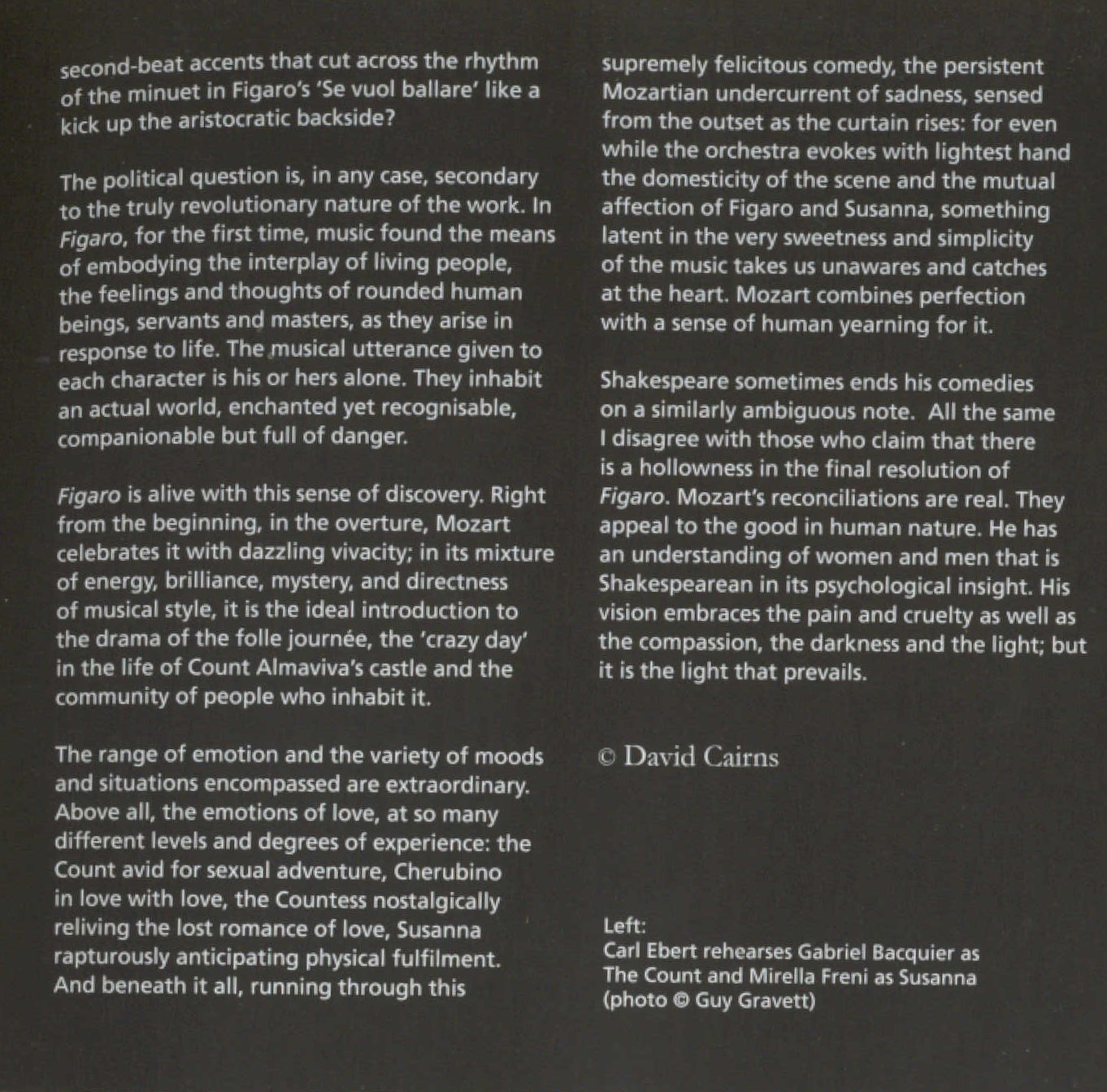 second-beat accents that cut across the rhythm of the minuet in Figaro's 'Se vuol ballare' like a kick up the aristocratic backside?

The political question is, in any case, secondary to the truly revolutionary nature of the work. In Figaro, for the first time, music found the means of embodying the interplay of living people, the feelings and thoughts of rounded human beings, servants and masters, as they arise in response to life. The musical utterance given to each character is his or hers alone. They inhabit an actual world, enchanted yet recognisable, companionable but full of danger.

Figaro is alive with this sense of discovery. Right from the beginning, in the overture, Mozart celebrates it with dazzling vivacity; in its mixture of energy, brilliance, mystery, and directness of musical style, it is the ideal introduction to the drama of the folle journée, the 'crazy day' in the life of Count Almaviva's castle and the community of people who inhabit it.

The range of emotion and the variety of moods and situations encompassed are extraordinary. Above all, the emotions of love, at so many different levels and degrees of experience: the Count avid for sexual adventure, Cherubino in love with love, the Countess nostalgically reliving the lost romance of love, Susanna rapturously anticipating physical fulfilment. And beneath it all, running through this supremely felicitous comedy, the persistent Mozartian undercurrent of sadness, sensed from the outset as the curtain rises: for even while the orchestra evokes with lightest hand the domesticity of the scene and the mutual affection of Figaro and Susanna, something latent in the very sweetness and simplicity of the music takes us unawares and catches at the heart. Mozart combines perfection with a sense of human yearning for it.

Shakespeare sometimes ends his comedies on a similarly ambiguous note. All the same I disagree with those who claim that there is a hollowness in the final resolution of Figaro. Mozart's reconciliations are real. They appeal to the good in human nature. He has an understanding of women and men that is Shakespearean in its psychological insight. His vision embraces the pain and cruelty as well as the compassion, the darkness and the light; but it is the light that prevails.

© David Cairns

Left:
Carl Ebert rehearses Gabriel Bacquier as The Count and Mirella Freni as Susanna (photo © Guy Gravett)